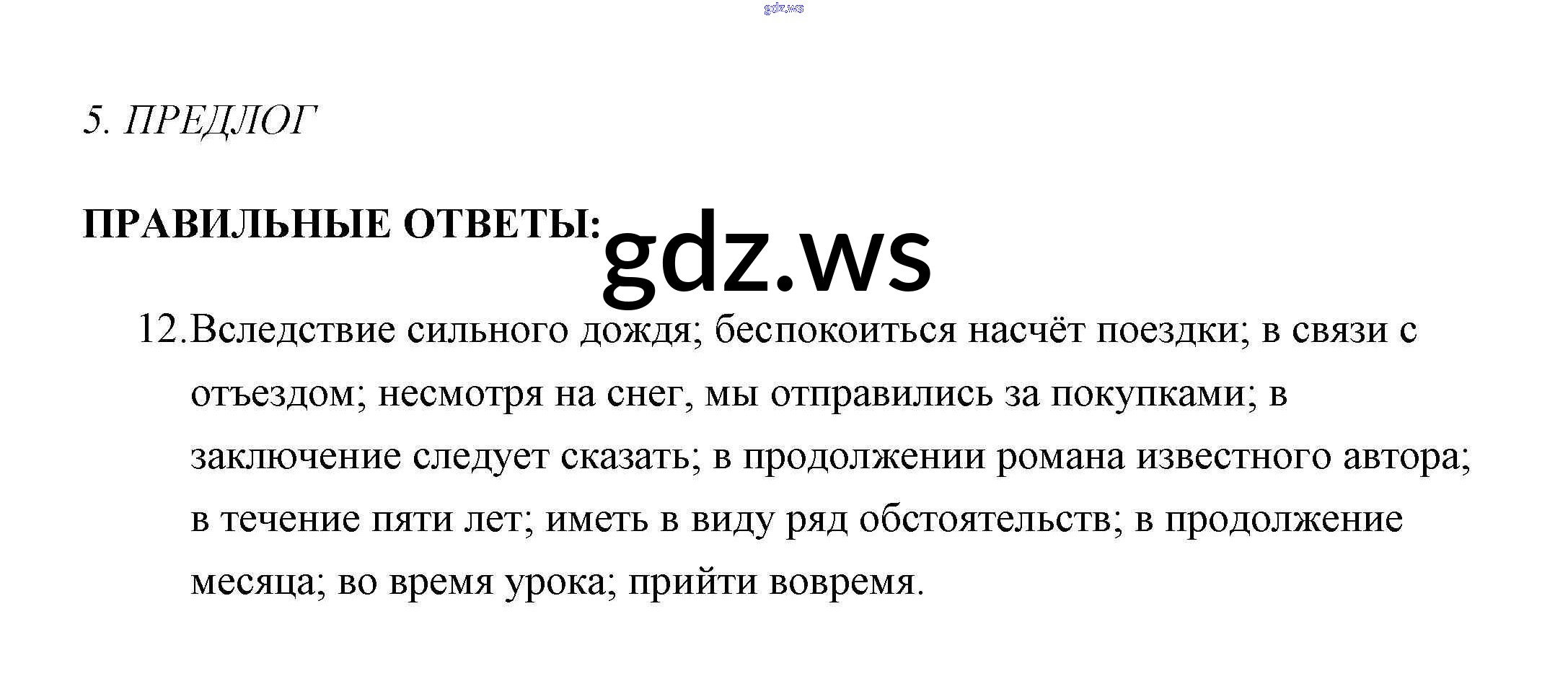 5. ПРЕДЛОГ

ПРАВИЛЬНЫЕ ОТВЕТЫ:

12.Вследствие сильного дождя; беспокоиться насчёт поездки; в связи с отъездом; несмотря на снег, мы отправились за покупками; в заключение следует сказать; в продолжении романа известного автора; в течение пяти лет; иметь в виду ряд обстоятельств; в продолжение месяца; во время урока; прийти вовремя.

gdz.ws